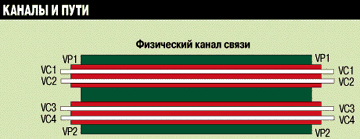 КАНАЛЫ И ПУТИ

Физический канал связи

VP1
VC1
VC2
VC3
VC4
VP2

VP1
VC1
VC2
VC3
VC4
VP2